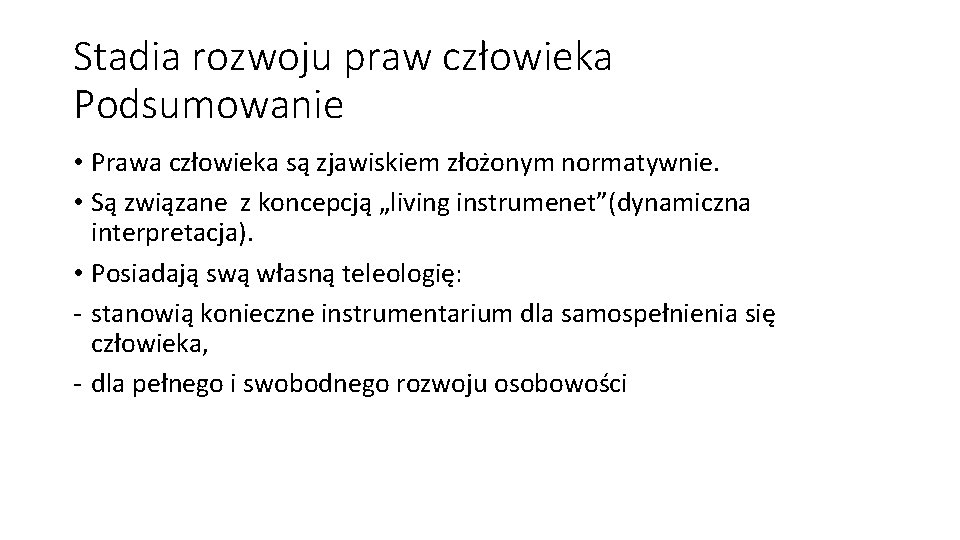 Stadia rozwoju praw człowieka Podsumowanie

• Prawa człowieka są zjawiskiem złożonym normatywnie.
• Są związane z koncepcją „living instrumenet”(dynamiczna interpretacja).
• Posiadają swą własną teleologię:
- stanowią konieczne instrumentarium dla samospełnienia się człowieka,
- dla pełnego i swobodnego rozwoju osobowości